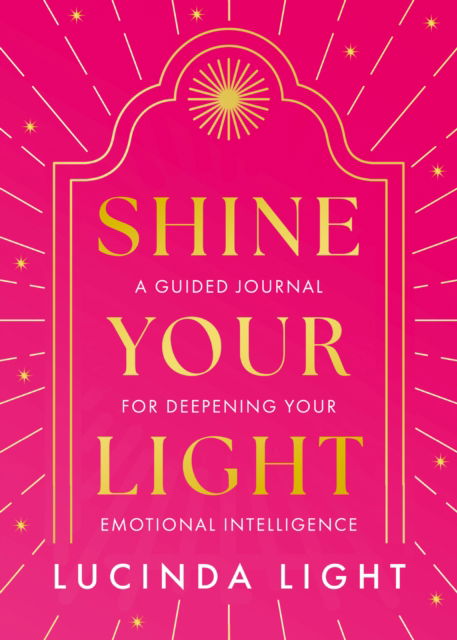 SHINE

A GUIDED JOURNAL

YOUR

FOR DEEPENING YOUR

LIGHT

EMOTIONAL INTELLIGENCE

LUCINDA LIGHT